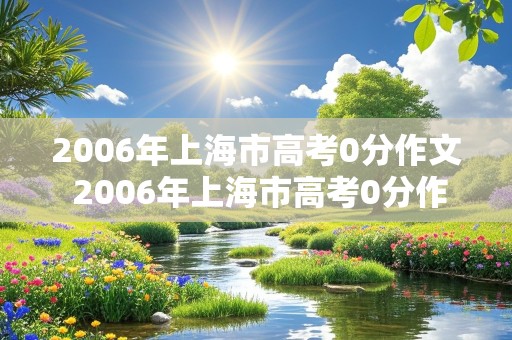 2006年上海市高考0分作文
2006年上海市高考0分作